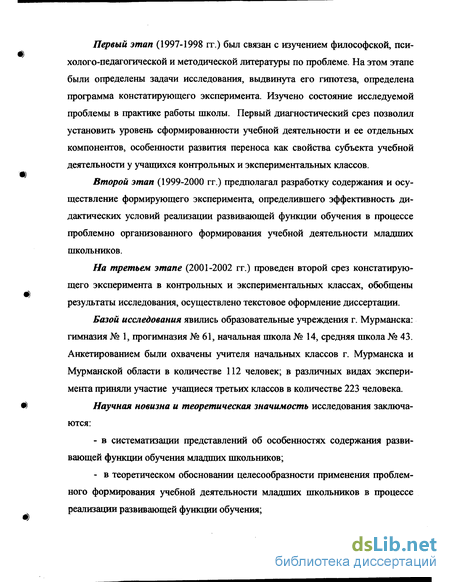 Первый этап (1997-1998 гг.) был связан с изучением философской, психолого-педагогической и методической литературы по проблеме. На этом этапе были определены задачи исследования, выдвинута его гипотеза, определена программа констатирующего эксперимента. Изучено состояние исследуемой проблемы в практике работы школы. Первый диагностический срез позволил установить уровень сформированности учебной деятельности и ее отдельных компонентов, особенности развития переноса как свойства субъекта учебной деятельности у учащихся контрольных и экспериментальных классов.

Второй этап (1999-2000 гг.) предполагал разработку содержания и осуществление формирующего эксперимента, определившего эффективность дидактических условий реализации развивающей функции обучения в процессе проблемно организованного формирования учебной деятельности младших школьников.

На третьем этапе (2001-2002 гг.) проведен второй срез констатирующего эксперимента в контрольных и экспериментальных классах, обобщены результаты исследования, осуществлено текстовое оформление диссертации.

Базой исследования явились образовательные учреждения г. Мурманска: гимназия № 1, прогимназия № 61, начальная школа № 14, средняя школа № 43. Анкетированием были охвачены учителя начальных классов г. Мурманска и Мурманской области в количестве 112 человек; в различных видах эксперимента приняли участие учащиеся третьих классов в количестве 223 человека.

Научная новизна и теоретическая значимость исследования заключаются:

- в систематизации представлений об особенностях содержания развивающей функции обучения младших школьников;

- в теоретическом обосновании целесообразности применения проблемного формирования учебной деятельности младших школьников в процессе реализации развивающей функции обучения;

dsLib.net
библиотека диссертаций